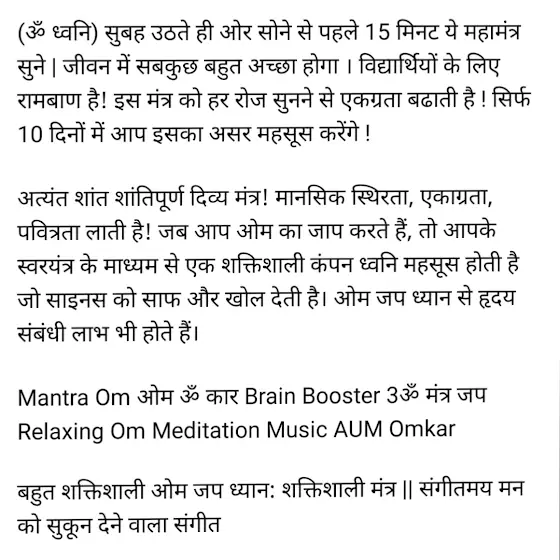 (ॐ ध्वनि) सुबह उठते ही ओर सोने से पहले 15 मिनट ये महामंत्र सुने | जीवन में सबकुछ बहुत अच्छा होगा । विद्यार्थियों के लिए रामबाण है! इस मंत्र को हर रोज सुनने से एकग्रता बढाती है ! सिर्फ 10 दिनों में आप इसका असर महसूस करेंगे !

अत्यंत शांत शांतिपूर्ण दिव्य मंत्र! मानसिक स्थिरता, एकाग्रता, पवित्रता लाती है! जब आप ओम का जाप करते हैं, तो आपके स्वरयंत्र के माध्यम से एक शक्तिशाली कंपन ध्वनि महसूस होती है जो साइनस को साफ और खोल देती है। ओम जप ध्यान से हृदय संबंधी लाभ भी होते हैं।

Mantra Om ओम ॐ कार Brain Booster 3ॐ मंत्र जप Relaxing Om Meditation Music AUM Omkar

बहुत शक्तिशाली ओम जप ध्यान: शक्तिशाली मंत्र || संगीतमय मन को सुकून देने वाला संगीत